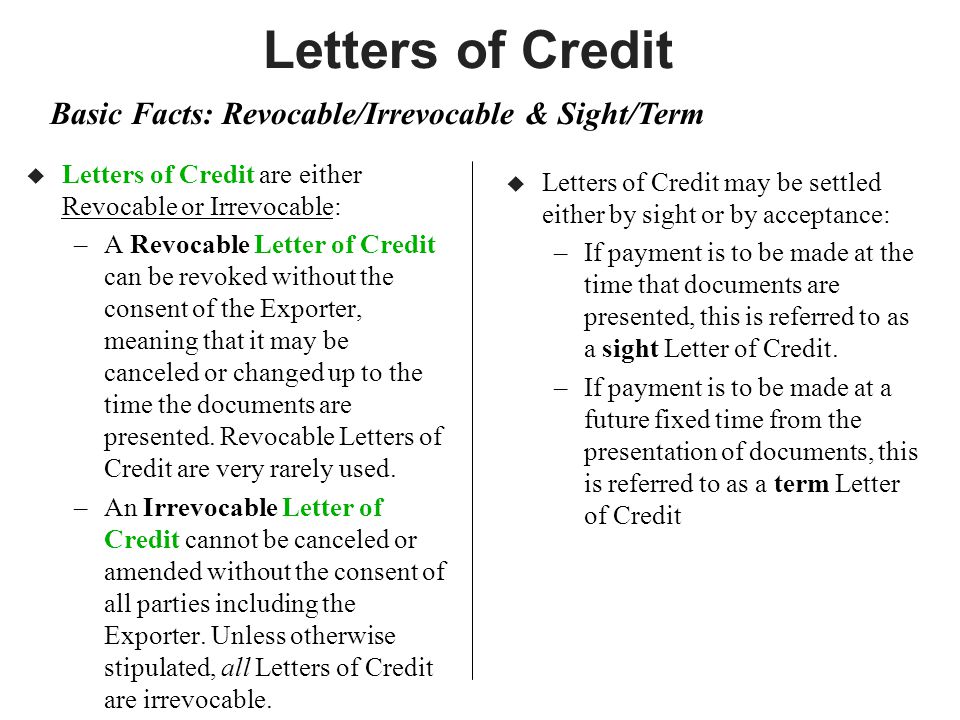 Letters of Credit

Basic Facts: Revocable/Irrevocable & Sight/Term

◆ Letters of Credit are either Revocable or Irrevocable:

– A Revocable Letter of Credit can be revoked without the consent of the Exporter, meaning that it may be canceled or changed up to the time the documents are presented. Revocable Letters of Credit are very rarely used.

– An Irrevocable Letter of Credit cannot be canceled or amended without the consent of all parties including the Exporter. Unless otherwise stipulated, all Letters of Credit are irrevocable.

◆ Letters of Credit may be settled either by sight or by acceptance:

– If payment is to be made at the time that documents are presented, this is referred to as a sight Letter of Credit.

– If payment is to be made at a future fixed time from the presentation of documents, this is referred to as a term Letter of Credit